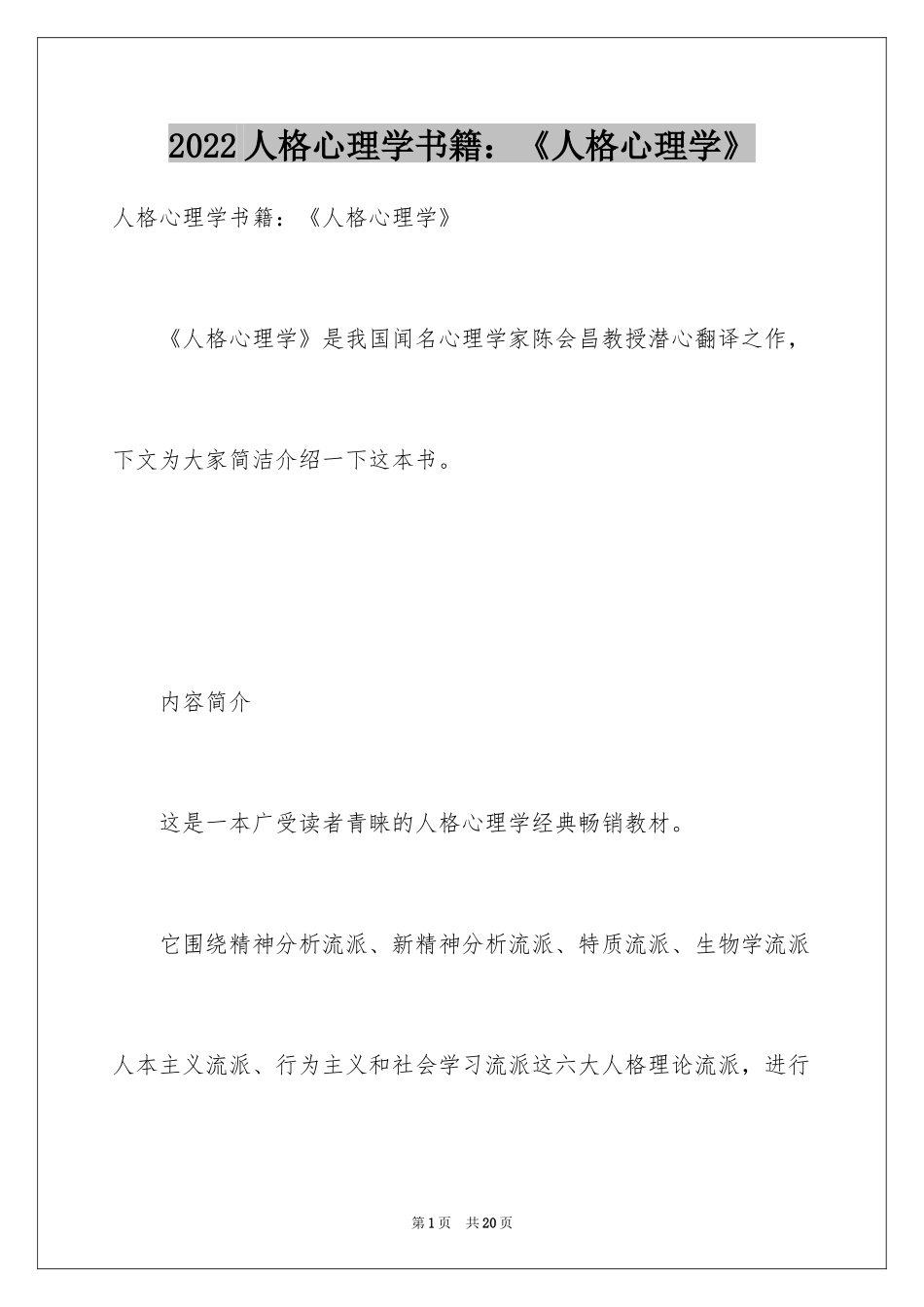 2022人格心理学书籍：《人格心理学》

人格心理学书籍：《人格心理学》

《人格心理学》是我国闻名心理学家陈会昌教授潜心翻译之作，下文为大家简洁介绍一下这本书。

内容简介

这是一本广受读者青睐的人格心理学经典畅销教材。

它围绕精神分析流派、新精神分析流派、特质流派、生物学流派人本主义流派、行为主义和社会学习流派这六大人格理论流派，进行

第1页 共20页